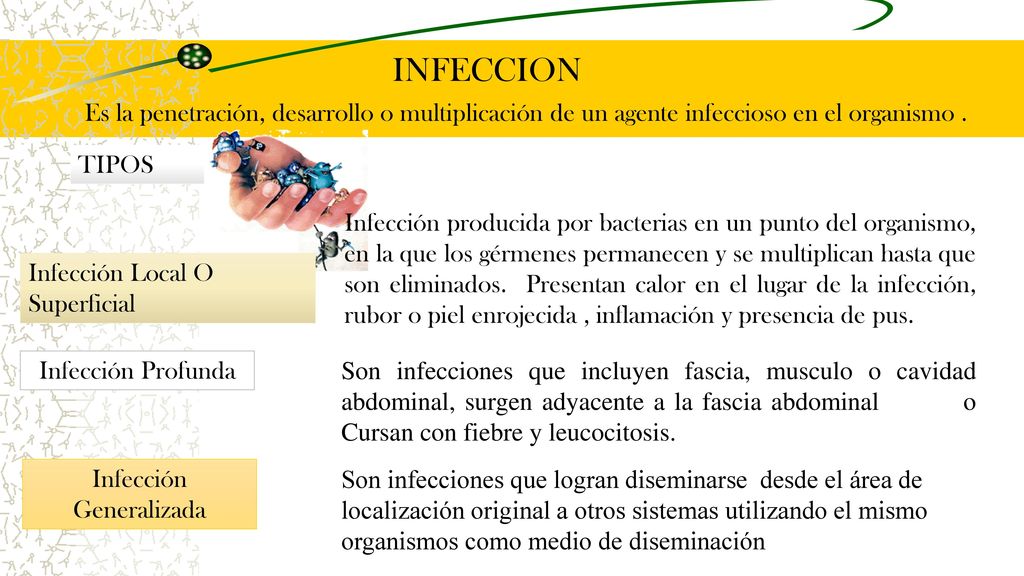 INFECCION

Es la penetración, desarrollo o multiplicación de un agente infeccioso en el organismo .

TIPOS

Infección Local O Superficial

Infección producida por bacterias en un punto del organismo, en la que los gérmenes permanecen y se multiplican hasta que son eliminados. Presentan calor en el lugar de la infección, rubor o piel enrojecida , inflamación y presencia de pus.

Infección Profunda

Son infecciones que incluyen fascia, musculo o cavidad abdominal, surgen adyacente a la fascia abdominal o Cursan con fiebre y leucocitosis.

Infección Generalizada

Son infecciones que logran diseminarse desde el área de localización original a otros sistemas utilizando el mismo organismos como medio de diseminación